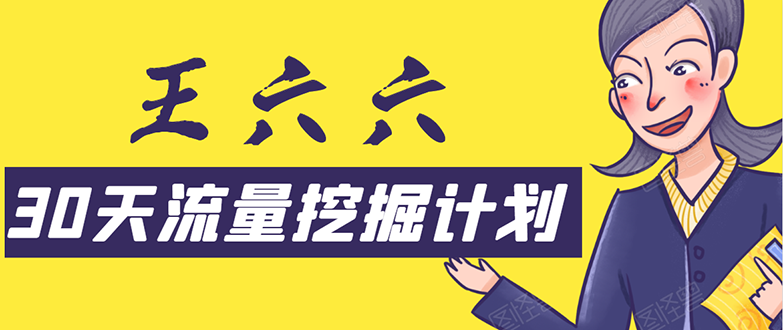 王六六

30天流量挖掘计划